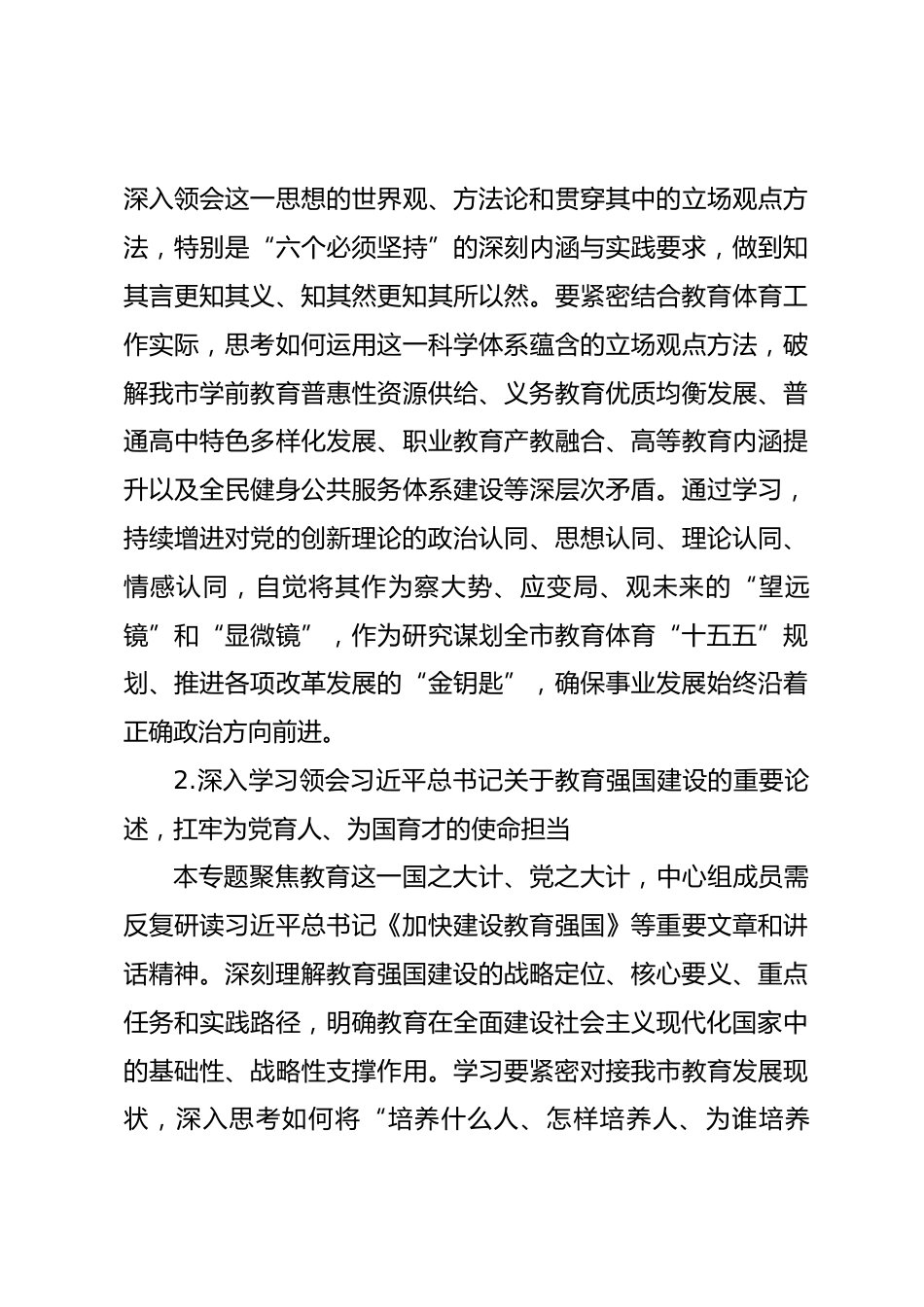 深入领会这一思想的世界观、方法论和贯穿其中的立场观点方法，特别是“六个必须坚持”的深刻内涵与实践要求，做到知其言更知其义、知其然更知其所以然。要紧密结合教育体育工作实际，思考如何运用这一科学体系蕴含的立场观点方法，破解我市学前教育普惠性资源供给、义务教育优质均衡发展、普通高中特色多样化发展、职业教育产教融合、高等教育内涵提升以及全民健身公共服务体系建设等深层次矛盾。通过学习，持续增进对党的创新理论的政治认同、思想认同、理论认同、情感认同，自觉将其作为察大势、应变局、观未来的“望远镜”和“显微镜”，作为研究谋划全市教育体育“十五五”规划、推进各项改革发展的“金钥匙”，确保事业发展始终沿着正确政治方向前进。

2.深入学习领会习近平总书记关于教育强国建设的重要论述，扛牢为党育人、为国育才的使命担当

本专题聚焦教育这一国之大计、党之大计，中心组成员需反复研读习近平总书记《加快建设教育强国》等重要文章和讲话精神。深刻理解教育强国建设的战略定位、核心要义、重点任务和实践路径，明确教育在全面建设社会主义现代化国家中的基础性、战略性支撑作用。学习要紧密对接我市教育发展现状，深入思考如何将“培养什么人、怎样培养人、为谁培养